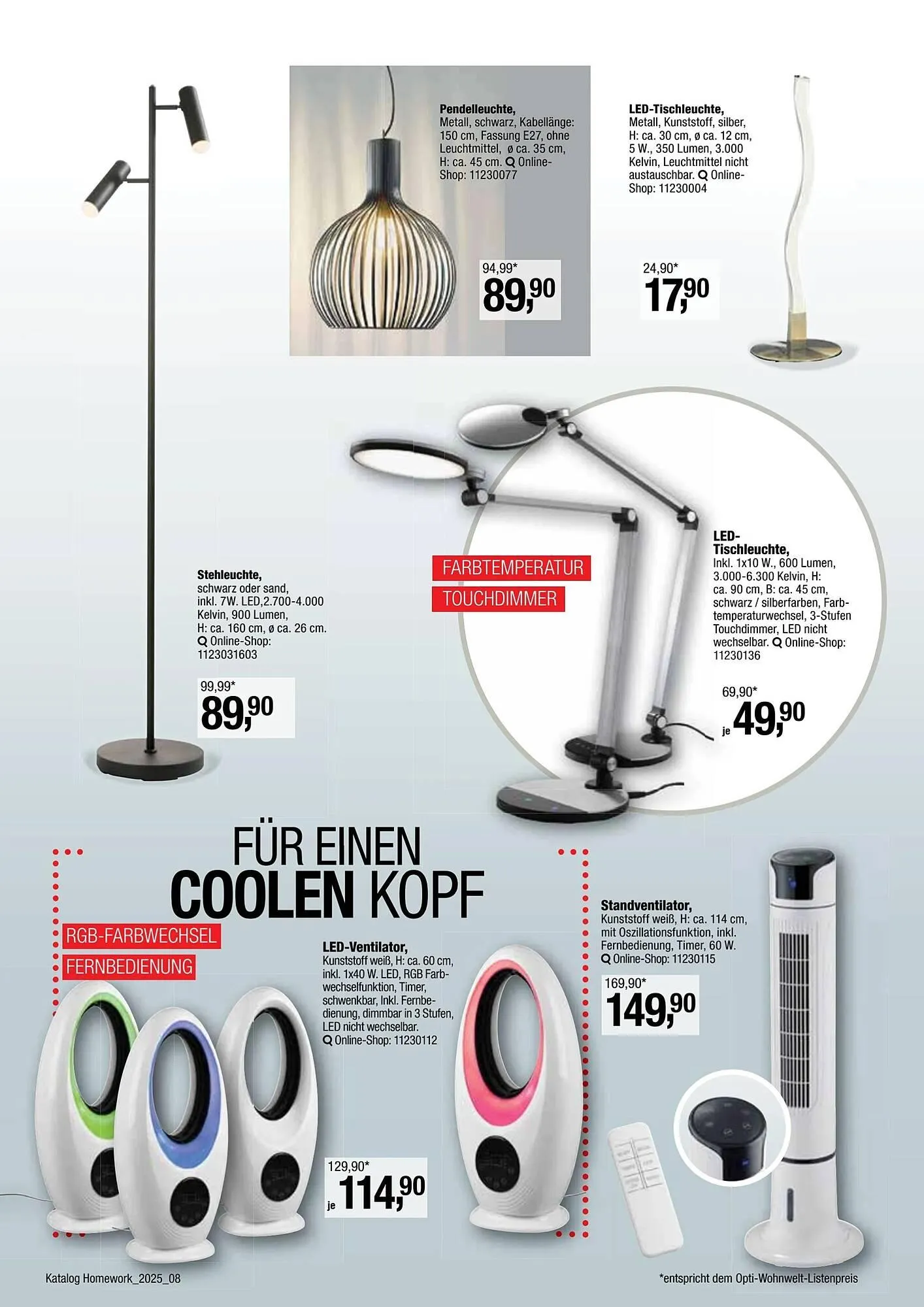 Pendelleuchte,
Metall, schwarz, Kabellänge: 150 cm, Fassung E27, ohne Leuchtmittel, ø ca. 35 cm, H: ca. 45 cm. Online-Shop: 11230077

94,99*
89,90

LED-Tischleuchte,
Metall, Kunststoff, silber, H: ca. 30 cm, ø ca. 12 cm, 5 W., 350 Lumen, 3.000 Kelvin, Leuchtmittel nicht austauschbar. Online-Shop: 11230004

24,90*
17,90

Stehleuchte,
schwarz oder sand, inkl. 7W. LED,2.700-4.000 Kelvin, 900 Lumen, H: ca. 160 cm, ø ca. 26 cm. Online-Shop: 1123031603

99,99*
89,90

FARBTEMPERATUR
TOUCHDIMMER

LED-Tischleuchte,
Inkl. 1x10 W., 600 Lumen, 3.000-6.300 Kelvin, H: ca. 90 cm, B: ca. 45 cm, schwarz / silberfarben, Farbtemperaturwechsel, 3-Stufen Touchdimmer, LED nicht wechselbar. Online-Shop: 11230136

69,90*
je 49,90

FÜR EINEN
COOLEN KOPF

RGB-FARBWECHSEL
FERNBEDIENUNG

LED-Ventilator,
Kunststoff weiß, H: ca. 60 cm, inkl. 1x40 W. LED, RGB Farbwechselfunktion, Timer, schwenkbar, Inkl. Fernbedienung, dimmbar in 3 Stufen, LED nicht wechselbar. Online-Shop: 11230112

129,90*
je 114,90

Standventilator,
Kunststoff weiß, H: ca. 114 cm, mit Oszillationsfunktion, inkl. Fernbedienung, Timer, 60 W. Online-Shop: 11230115

169,90*
149,90

Katalog Homework_2025_08

*entspricht dem Opti-Wohnwelt-Listenpreis